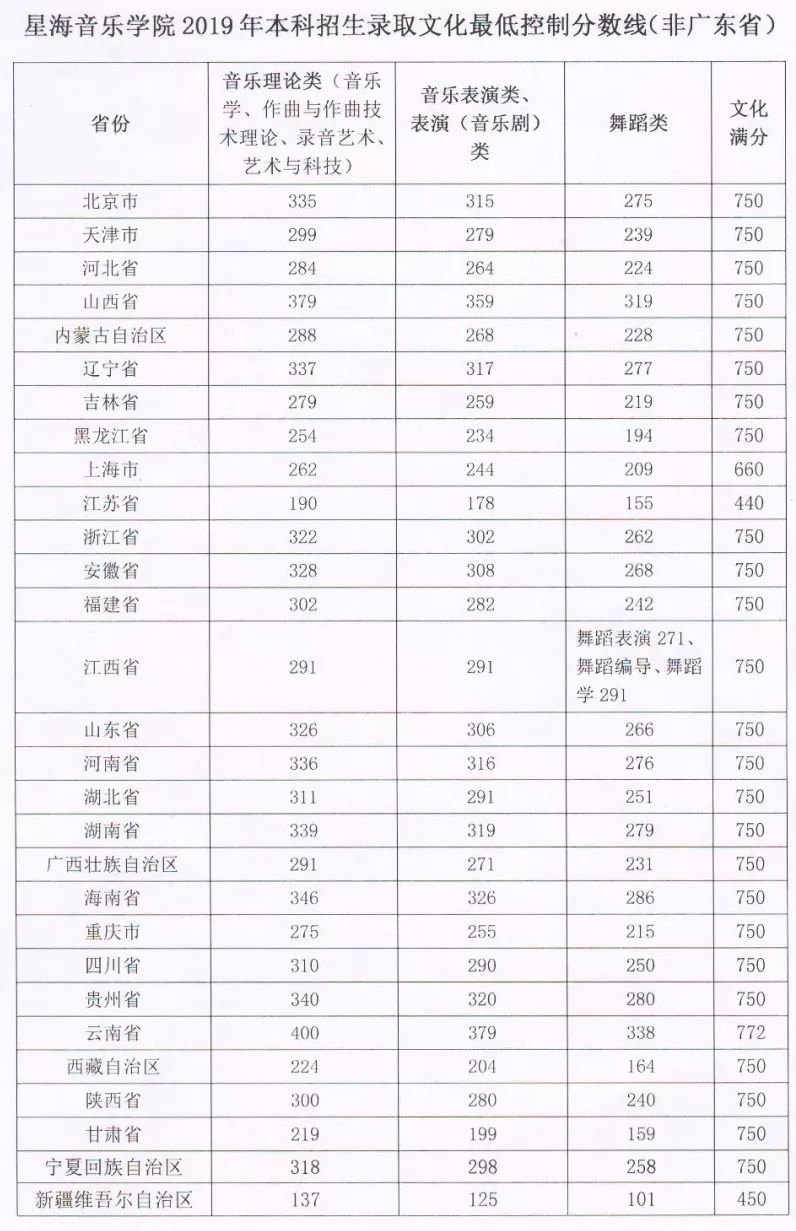 星海音乐学院2019年本科招生录取文化最低控制分数线(非广东省)

| 省份 | 音乐理论类(音乐学、作曲与作曲技术理论、录音艺术、艺术与科技) | 音乐表演类、表演(音乐剧)类 | 舞蹈类 | 文化满分 |
|---|---|---|---|---|
| 北京市 | 335 | 315 | 275 | 750 |
| 天津市 | 299 | 279 | 239 | 750 |
| 河北省 | 284 | 264 | 224 | 750 |
| 山西省 | 379 | 359 | 319 | 750 |
| 内蒙古自治区 | 288 | 268 | 228 | 750 |
| 辽宁省 | 337 | 317 | 277 | 750 |
| 吉林省 | 279 | 259 | 219 | 750 |
| 黑龙江省 | 254 | 234 | 194 | 750 |
| 上海市 | 262 | 244 | 209 | 660 |
| 江苏省 | 190 | 178 | 155 | 440 |
| 浙江省 | 322 | 302 | 262 | 750 |
| 安徽省 | 328 | 308 | 268 | 750 |
| 福建省 | 302 | 282 | 242 | 750 |
| 江西省 | 291 | 291 | 舞蹈表演271、舞蹈编导、舞蹈学291 | 750 |
| 山东省 | 326 | 306 | 266 | 750 |
| 河南省 | 336 | 316 | 276 | 750 |
| 湖北省 | 311 | 291 | 251 | 750 |
| 湖南省 | 339 | 319 | 279 | 750 |
| 广西壮族自治区 | 291 | 271 | 231 | 750 |
| 海南省 | 346 | 326 | 286 | 750 |
| 重庆市 | 275 | 255 | 215 | 750 |
| 四川省 | 310 | 290 | 250 | 750 |
| 贵州省 | 340 | 320 | 280 | 750 |
| 云南省 | 400 | 379 | 338 | 772 |
| 西藏自治区 | 224 | 204 | 164 | 750 |
| 陕西省 | 300 | 280 | 240 | 750 |
| 甘肃省 | 219 | 199 | 159 | 750 |
| 宁夏回族自治区 | 318 | 298 | 258 | 750 |
| 新疆维吾尔自治区 | 137 | 125 | 101 | 450 |